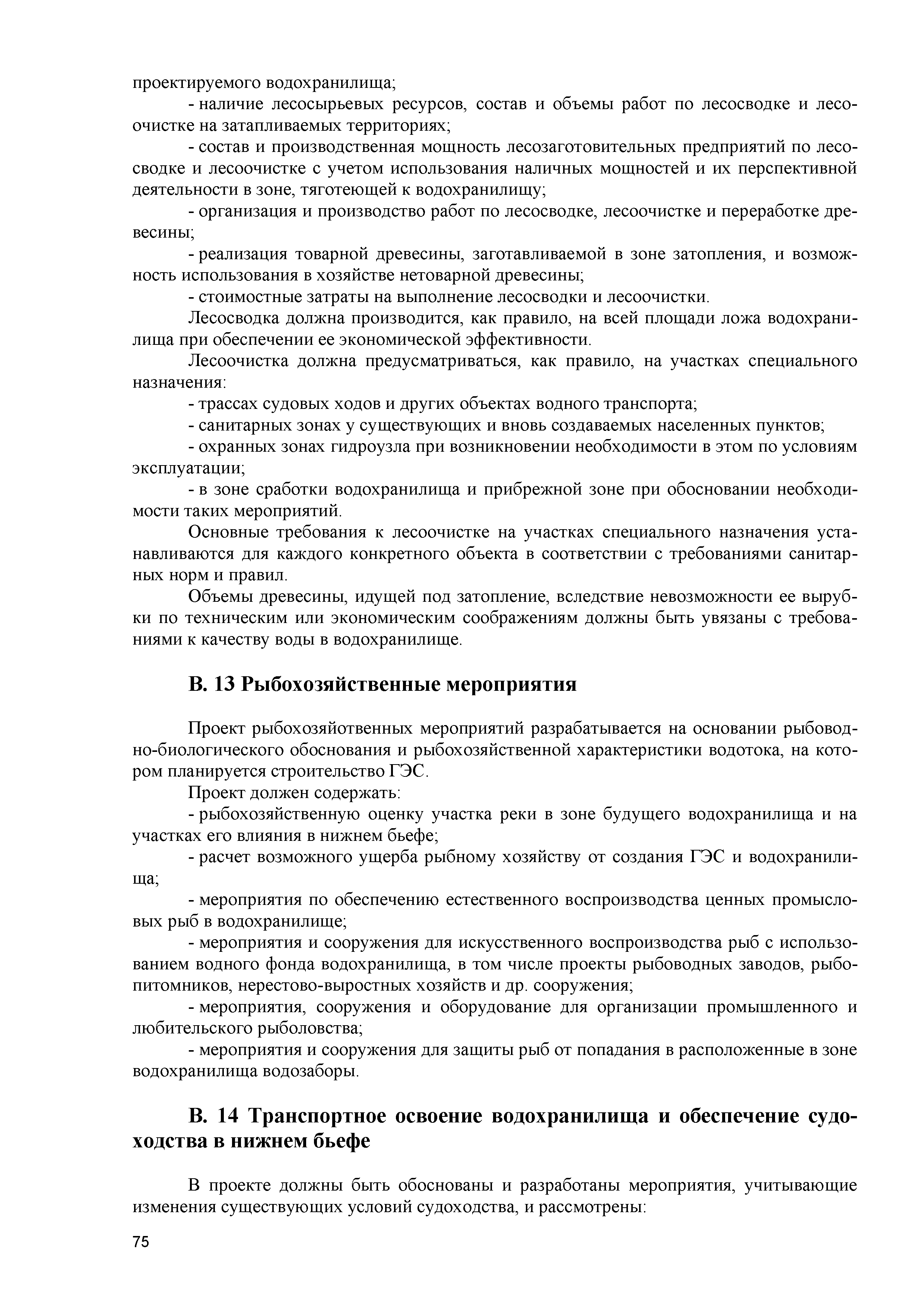 проектируемого водохранилища;

- наличие лесосырьевых ресурсов, состав и объемы работ по лесосводке и лесоочистке на затапливаемых территориях;

- состав и производственная мощность лесозаготовительных предприятий по лесосводке и лесоочистке с учетом использования наличных мощностей и их перспективной деятельности в зоне, тяготеющей к водохранилищу;

- организация и производство работ по лесосводке, лесоочистке и переработке древесины;

- реализация товарной древесины, заготавливаемой в зоне затопления, и возможность использования в хозяйстве нетоварной древесины;

- стоимостные затраты на выполнение лесосводки и лесоочистки.

Лесосводка должна производится, как правило, на всей площади ложа водохранилища при обеспечении ее экономической эффективности.

Лесоочистка должна предусматриваться, как правило, на участках специального назначения:

- трассах судовых ходов и других объектах водного транспорта;

- санитарных зонах у существующих и вновь создаваемых населенных пунктов;

- охранных зонах гидроузла при возникновении необходимости в этом по условиям эксплуатации;

- в зоне сработки водохранилища и прибрежной зоне при обосновании необходимости таких мероприятий.

Основные требования к лесоочистке на участках специального назначения устанавливаются для каждого конкретного объекта в соответствии с требованиями санитарных норм и правил.

Объемы древесины, идущей под затопление, вследствие невозможности ее вырубки по техническим или экономическим соображениям должны быть увязаны с требованиями к качеству воды в водохранилище.

В. 13 Рыбохозяйственные мероприятия

Проект рыбохозяйотвенных мероприятий разрабатывается на основании рыбоводно-биологического обоснования и рыбохозяйственной характеристики водотока, на котором планируется строительство ГЭС.

Проект должен содержать:

- рыбохозяйственную оценку участка реки в зоне будущего водохранилища и на участках его влияния в нижнем бьефе;

- расчет возможного ущерба рыбному хозяйству от создания ГЭС и водохранилища;

- мероприятия по обеспечению естественного воспроизводства ценных промысловых рыб в водохранилище;

- мероприятия и сооружения для искусственного воспроизводства рыб с использованием водного фонда водохранилища, в том числе проекты рыбоводных заводов, рыбопитомников, нерестово-выростных хозяйств и др. сооружения;

- мероприятия, сооружения и оборудование для организации промышленного и любительского рыболовства;

- мероприятия и сооружения для защиты рыб от попадания в расположенные в зоне водохранилища водозаборы.

В. 14 Транспортное освоение водохранилища и обеспечение судоходства в нижнем бьефе

В проекте должны быть обоснованы и разработаны мероприятия, учитывающие изменения существующих условий судоходства, и рассмотрены:

75